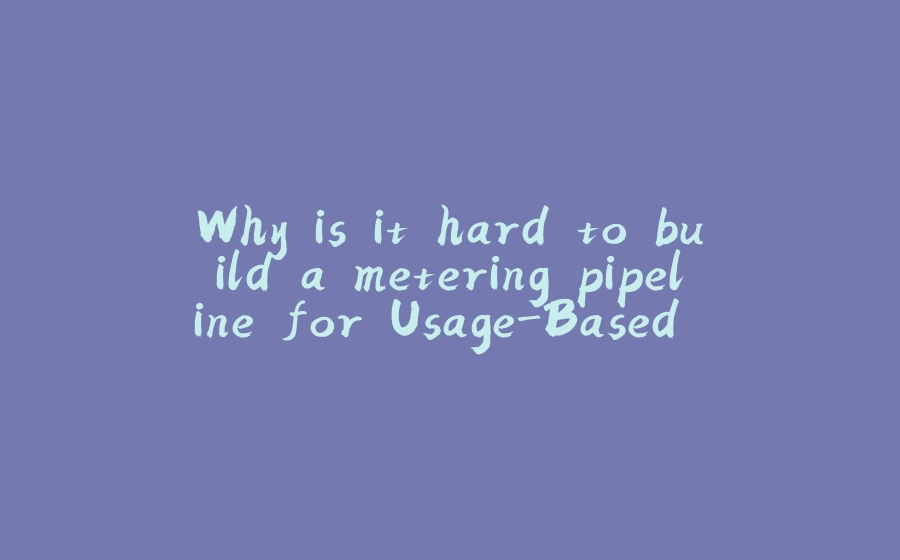 Why is it hard to bu ild a metering pipel ine for Usage-Based